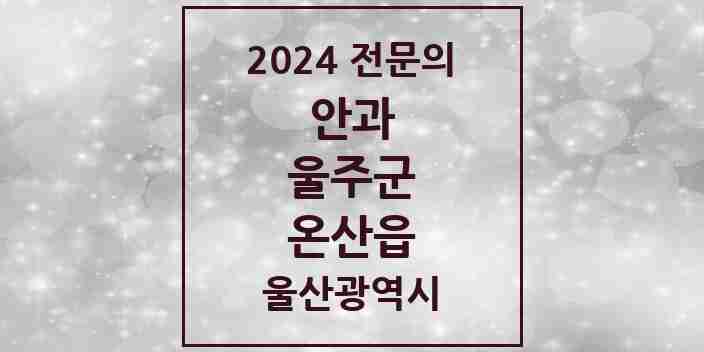 2024 전문의

안과

울주군

온산읍

울산광역시